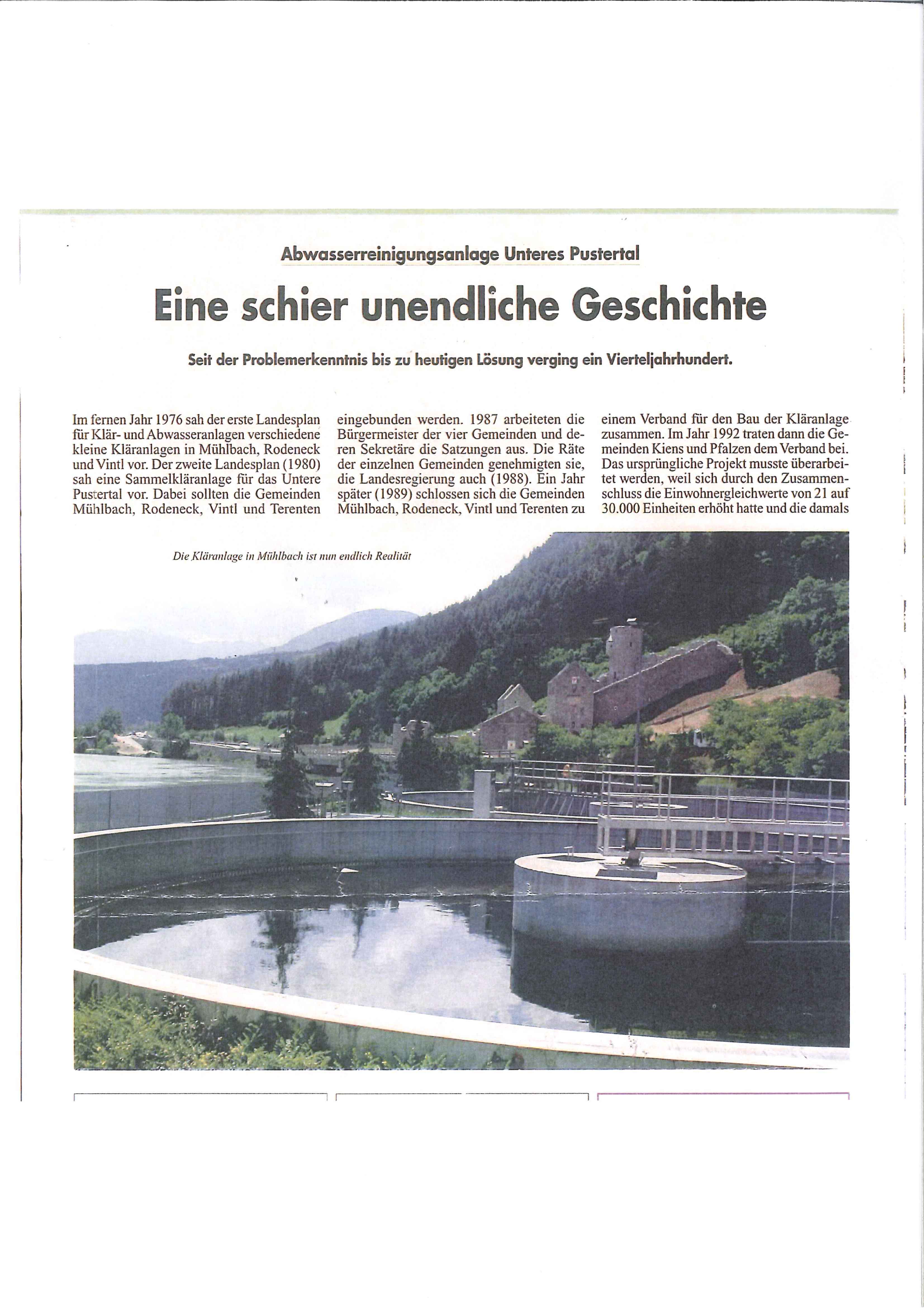 Abwasserreinigungsanlage Unteres Pustertal

Eine schier unendliche Geschichte

Seit der Problemerkenntnis bis zu heutigen Lösung verging ein Vierteljahrhundert.

Im fernen Jahr 1976 sah der erste Landesplan für Klär- und Abwasseranlagen verschiedene kleine Kläranlagen in Mühlbach, Rodeneck und Vintl vor. Der zweite Landesplan (1980) sah eine Sammelkläranlage für das Untere Pustertal vor. Dabei sollten die Gemeinden Mühlbach, Rodeneck, Vintl und Terenten eingebunden werden. 1987 arbeiteten die Bürgermeister der vier Gemeinden und deren Sekretäre die Satzungen aus. Die Räte der einzelnen Gemeinden genehmigten sie, die Landesregierung auch (1988). Ein Jahr später (1989) schlossen sich die Gemeinden Mühlbach, Rodeneck, Vintl und Terenten zu einem Verband für den Bau der Kläranlage zusammen. Im Jahr 1992 traten dann die Gemeinden Kiens und Pfalzen dem Verband bei. Das ursprüngliche Projekt musste überarbeitet werden, weil sich durch den Zusammenschluss die Einwohnergleichwerte von 21 auf 30.000 Einheiten erhöht hatte und die damals

Die Kläranlage in Mühlbach ist nun endlich Realität